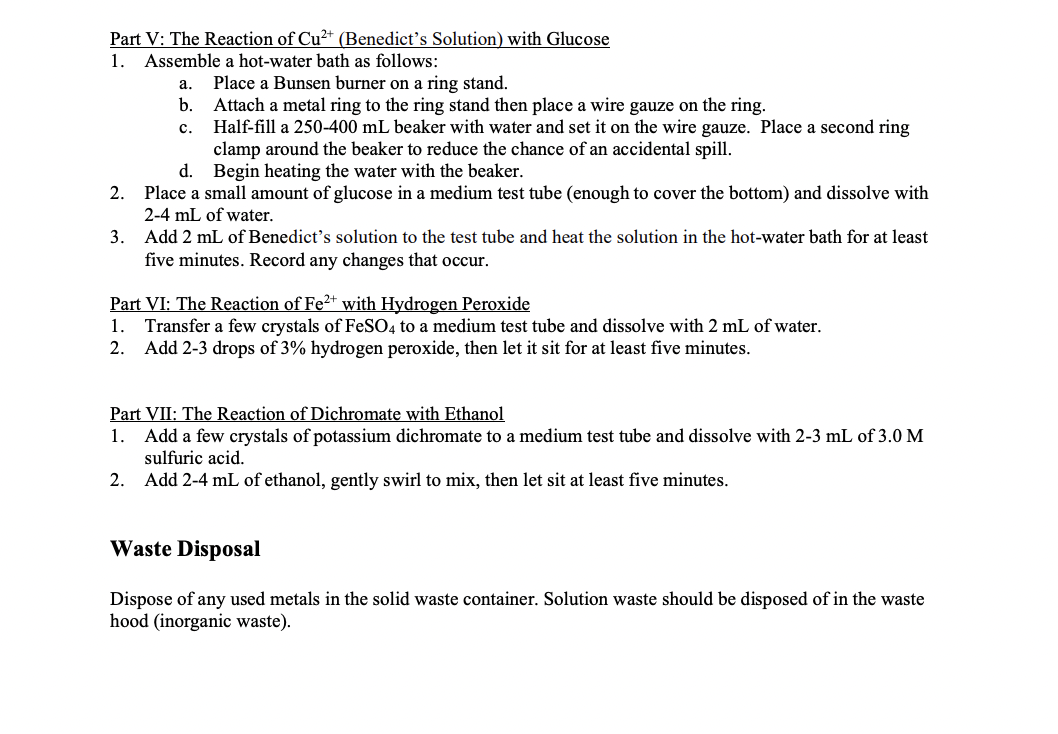 Part V: The Reaction of $Cu^{2+}$ (Benedict's Solution) with Glucose
1. Assemble a hot-water bath as follows:
a. Place a Bunsen burner on a ring stand.
b. Attach a metal ring to the ring stand then place a wire gauze on the ring.
c. Half-fill a 250-400 mL beaker with water and set it on the wire gauze. Place a second ring clamp around the beaker to reduce the chance of an accidental spill.
d. Begin heating the water with the beaker.
2. Place a small amount of glucose in a medium test tube (enough to cover the bottom) and dissolve with 2-4 mL of water.
3. Add 2 mL of Benedict's solution to the test tube and heat the solution in the hot-water bath for at least five minutes. Record any changes that occur.

Part VI: The Reaction of $Fe^{2+}$ with Hydrogen Peroxide
1. Transfer a few crystals of $FeSO_4$ to a medium test tube and dissolve with 2 mL of water.
2. Add 2-3 drops of 3% hydrogen peroxide, then let it sit for at least five minutes.

Part VII: The Reaction of Dichromate with Ethanol
1. Add a few crystals of potassium dichromate to a medium test tube and dissolve with 2-3 mL of 3.0 M sulfuric acid.
2. Add 2-4 mL of ethanol, gently swirl to mix, then let sit at least five minutes.

Waste Disposal

Dispose of any used metals in the solid waste container. Solution waste should be disposed of in the waste hood (inorganic waste).